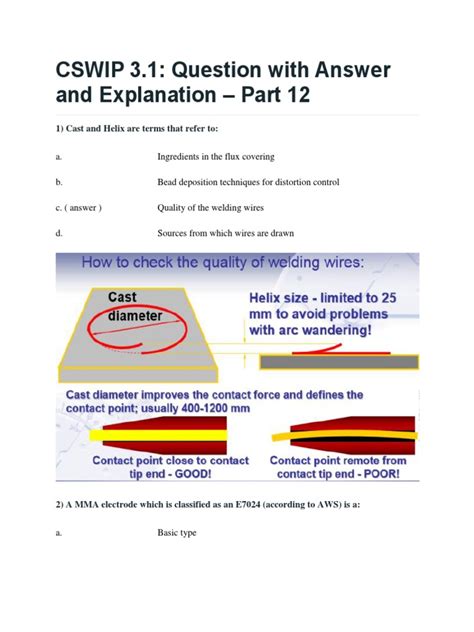 CSWIP 3.1: Question with Answer and Explanation – Part 12

1) Cast and Helix are terms that refer to:

a. Ingredients in the flux covering

b. Bead deposition techniques for distortion control

c. ( answer ) Quality of the welding wires

d. Sources from which wires are drawn

How to check the quality of welding wires:

Cast diameter

Helix size - limited to 25 mm to avoid problems with arc wandering!

Cast diameter improves the contact force and defines the contact point; usually 400-1200 mm

Contact point close to contact tip end - GOOD!

Contact point remote from contact tip end - POOR!

2) A MMA electrode which is classified as an E7024 (according to AWS) is a:

a. Basic type